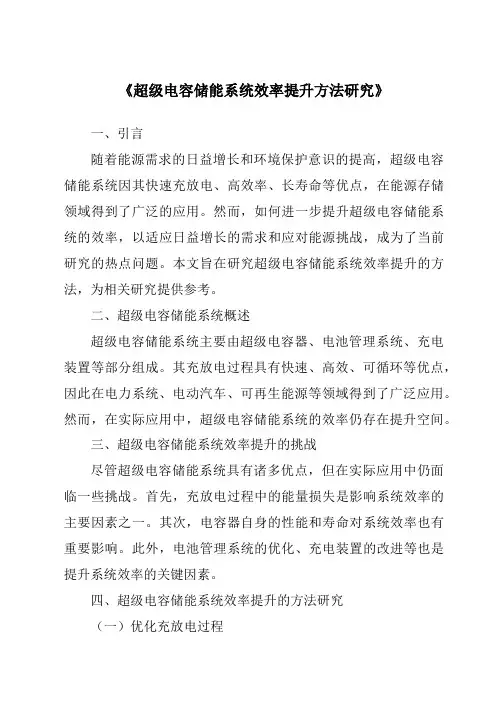 《超级电容储能系统效率提升方法研究》

一、引言

随着能源需求的日益增长和环境保护意识的提高，超级电容储能系统因其快速充放电、高效率、长寿命等优点，在能源存储领域得到了广泛的应用。然而，如何进一步提升超级电容储能系统的效率，以适应日益增长的需求和应对能源挑战，成为了当前研究的热点问题。本文旨在研究超级电容储能系统效率提升的方法，为相关研究提供参考。

二、超级电容储能系统概述

超级电容储能系统主要由超级电容器、电池管理系统、充电装置等部分组成。其充放电过程具有快速、高效、可循环等优点，因此在电力系统、电动汽车、可再生能源等领域得到了广泛应用。然而，在实际应用中，超级电容储能系统的效率仍存在提升空间。

三、超级电容储能系统效率提升的挑战

尽管超级电容储能系统具有诸多优点，但在实际应用中仍面临一些挑战。首先，充放电过程中的能量损失是影响系统效率的主要因素之一。其次，电容器自身的性能和寿命对系统效率也有重要影响。此外，电池管理系统的优化、充电装置的改进等也是提升系统效率的关键因素。

四、超级电容储能系统效率提升的方法研究

（一）优化充放电过程